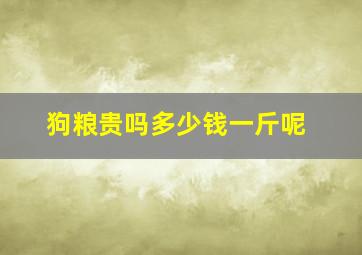 狗粮贵吗多少钱一斤呢